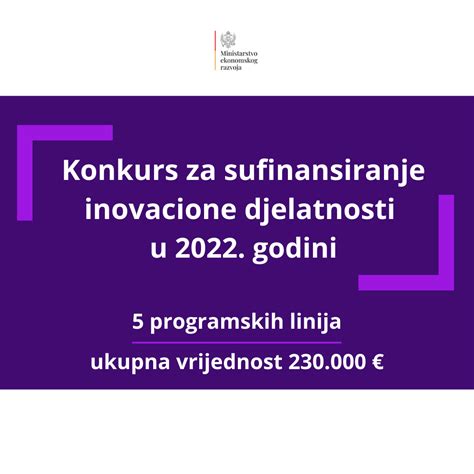 Ministarstvo ekonomskog razvoja

Konkurs za sufinansiranje inovacione djelatnosti u 2022. godini

5 programskih linija

ukupna vrijednost 230.000 €